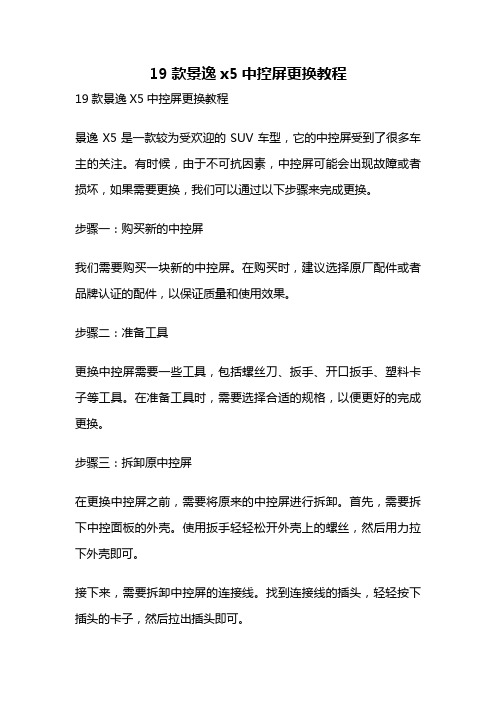 19 款景逸 x5 中控屏更换教程

19 款景逸 X5 中控屏更换教程

景逸 X5 是一款较为受欢迎的 SUV 车型，它的中控屏受到了很多车主的关注。有时候，由于不可抗因素，中控屏可能会出现故障或者损坏，如果需要更换，我们可以通过以下步骤来完成更换。

步骤一：购买新的中控屏

我们需要购买一块新的中控屏。在购买时，建议选择原厂配件或者品牌认证的配件，以保证质量和使用效果。

步骤二：准备工具

更换中控屏需要一些工具，包括螺丝刀、扳手、开口扳手、塑料卡子等工具。在准备工具时，需要选择合适的规格，以便更好的完成更换。

步骤三：拆卸原中控屏

在更换中控屏之前，需要将原来的中控屏进行拆卸。首先，需要拆下中控面板的外壳。使用扳手轻轻松开外壳上的螺丝，然后用力拉下外壳即可。

接下来，需要拆卸中控屏的连接线。找到连接线的插头，轻轻按下插头的卡子，然后拉出插头即可。